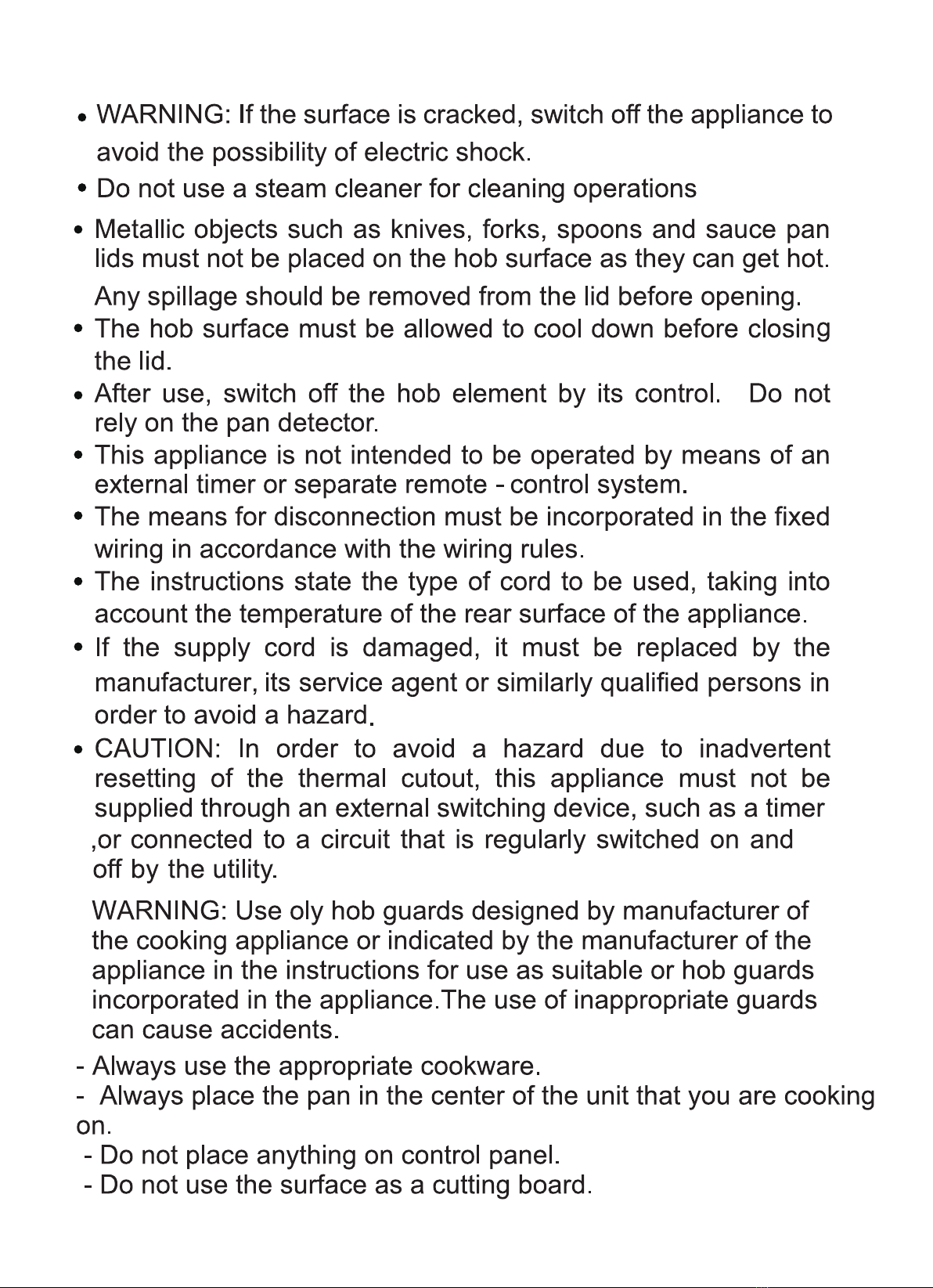 • WARNING: If the surface is cracked, switch off the appliance to avoid the possibility of electric shock.

• Do not use a steam cleaner for cleaning operations

• Metallic objects such as knives, forks, spoons and sauce pan lids must not be placed on the hob surface as they can get hot.

Any spillage should be removed from the lid before opening.

• The hob surface must be allowed to cool down before closing the lid.

• After use, switch off the hob element by its control. Do not rely on the pan detector.

• This appliance is not intended to be operated by means of an external timer or separate remote - control system.

• The means for disconnection must be incorporated in the fixed wiring in accordance with the wiring rules.

• The instructions state the type of cord to be used, taking into account the temperature of the rear surface of the appliance.

• If the supply cord is damaged, it must be replaced by the manufacturer, its service agent or similarly qualified persons in order to avoid a hazard.

• CAUTION: In order to avoid a hazard due to inadvertent resetting of the thermal cutout, this appliance must not be supplied through an external switching device, such as a timer ,or connected to a circuit that is regularly switched on and off by the utility.

WARNING: Use oly hob guards designed by manufacturer of the cooking appliance or indicated by the manufacturer of the appliance in the instructions for use as suitable or hob guards incorporated in the appliance.The use of inappropriate guards can cause accidents.

- Always use the appropriate cookware.
- Always place the pan in the center of the unit that you are cooking on.
- Do not place anything on control panel.
- Do not use the surface as a cutting board.